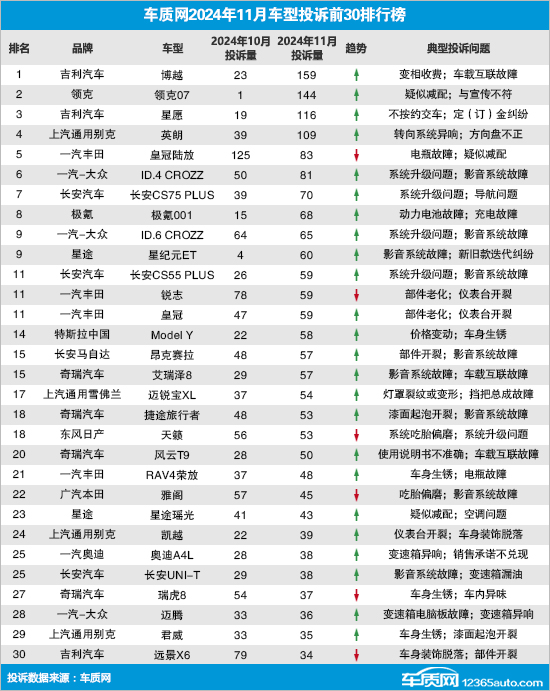 车质网2024年11月车型投诉前30排行榜

| 排名 | 品牌 | 车型 | 2024年10月投诉量 | 2024年11月投诉量 | 趋势 | 典型投诉问题 |
|---|---|---|---|---|---|---|
| 1 | 吉利汽车 | 博越 | 23 | 159 | ↑ | 变相收费；车载互联故障 |
| 2 | 领克 | 领克07 | 1 | 144 | ↑ | 疑似减配；与宣传不符 |
| 3 | 吉利汽车 | 星愿 | 19 | 116 | ↑ | 不按约交车；定（订）金纠纷 |
| 4 | 上汽通用别克 | 英朗 | 39 | 109 | ↑ | 转向系统异响；方向盘不正 |
| 5 | 一汽丰田 | 皇冠陆放 | 125 | 83 | ↓ | 电瓶故障；疑似减配 |
| 6 | 一汽-大众 | ID.4 CROZZ | 50 | 81 | ↑ | 系统升级问题；影音系统故障 |
| 7 | 长安汽车 | 长安CS75 PLUS | 39 | 70 | ↑ | 系统升级问题；导航问题 |
| 8 | 极氪 | 极氪001 | 15 | 68 | ↑ | 动力电池故障；充电故障 |
| 9 | 一汽-大众 | ID.6 CROZZ | 64 | 65 | ↑ | 系统升级问题；影音系统故障 |
| 9 | 星途 | 星纪元ET | 4 | 60 | ↑ | 影音系统故障；新旧款迭代纠纷 |
| 11 | 长安汽车 | 长安CS55 PLUS | 26 | 59 | ↑ | 系统升级问题；影音系统故障 |
| 11 | 一汽丰田 | 锐志 | 78 | 59 | ↓ | 部件老化；仪表台开裂 |
| 11 | 一汽丰田 | 皇冠 | 47 | 59 | ↑ | 部件老化；仪表台开裂 |
| 14 | 特斯拉中国 | Model Y | 22 | 58 | ↑ | 价格变动；车身生锈 |
| 15 | 长安马自达 | 昂克赛拉 | 48 | 57 | ↑ | 部件开裂；影音系统故障 |
| 15 | 奇瑞汽车 | 艾瑞泽8 | 29 | 57 | ↑ | 影音系统故障；车载互联故障 |
| 17 | 上汽通用雪佛兰 | 迈锐宝XL | 37 | 54 | ↑ | 灯罩裂纹或变形；挡把总成故障 |
| 18 | 奇瑞汽车 | 捷途旅行者 | 48 | 53 | ↑ | 漆面起泡开裂；影音系统故障 |
| 18 | 东风日产 | 天籁 | 56 | 53 | ↓ | 系统吃胎偏磨；系统升级问题 |
| 20 | 奇瑞汽车 | 风云T9 | 28 | 50 | ↑ | 使用说明书不准确；车载互联故障 |
| 21 | 一汽丰田 | RAV4荣放 | 37 | 48 | ↑ | 车身生锈；电瓶故障 |
| 22 | 广汽本田 | 雅阁 | 57 | 45 | ↓ | 吃胎偏磨；影音系统故障 |
| 23 | 星途 | 星途瑶光 | 41 | 43 | ↑ | 疑似减配；空调问题 |
| 24 | 上汽通用别克 | 凯越 | 22 | 39 | ↑ | 仪表台开裂；车身装饰脱落 |
| 25 | 一汽奥迪 | 奥迪A4L | 28 | 38 | ↑ | 变速箱异响；销售承诺不兑现 |
| 25 | 长安汽车 | 长安UNI-T | 29 | 38 | ↑ | 影音系统故障；变速箱漏油 |
| 27 | 奇瑞汽车 | 瑞虎8 | 54 | 37 | ↓ | 车身生锈；车内异味 |
| 28 | 一汽-大众 | 迈腾 | 33 | 36 | ↑ | 变速箱电脑板故障；变速箱异响 |
| 29 | 上汽通用别克 | 君威 | 33 | 35 | ↑ | 车身生锈；漆面起泡开裂 |
| 30 | 吉利汽车 | 远景X6 | 79 | 34 | ↓ | 车身装饰脱落；部件开裂 |

投诉数据来源：车质网

车质网 12365auto.com